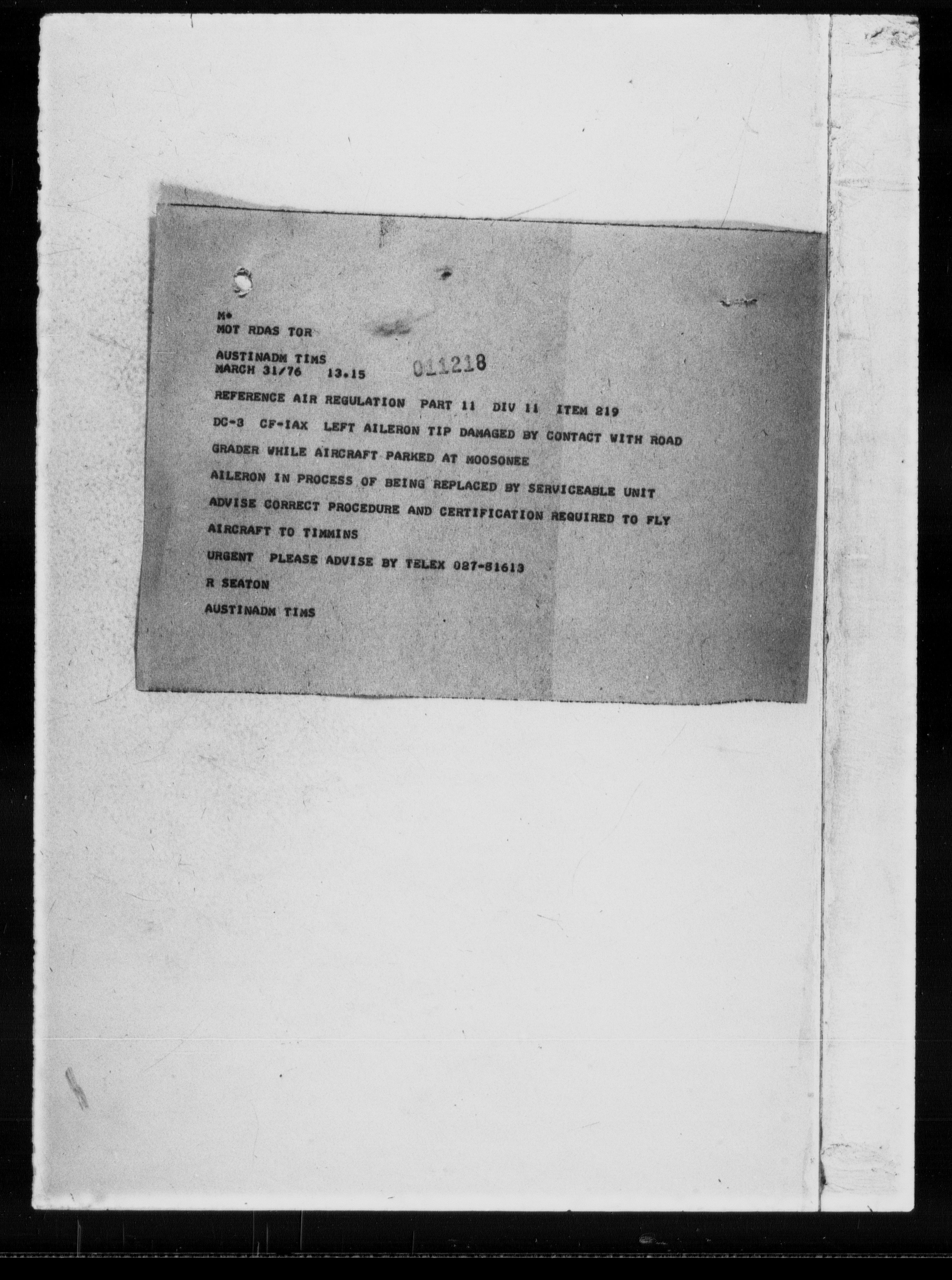 M*
MOT RDAS TOR

AUSTINADM TIMS
MARCH 31/76 13.15 011218

REFERENCE AIR REGULATION PART 11 DIV 11 ITEM 219

DC-3 CF-IAX LEFT AILERON TIP DAMAGED BY CONTACT WITH ROAD GRADER WHILE AIRCRAFT PARKED AT MOOSONEE

AILERON IN PROCESS OF BEING REPLACED BY SERVICEABLE UNIT

ADVISE CORRECT PROCEDURE AND CERTIFICATION REQUIRED TO FLY AIRCRAFT TO TIMMINS

URGENT PLEASE ADVISE BY TELEX 027-81613

R SEATON

AUSTINADM TIMS